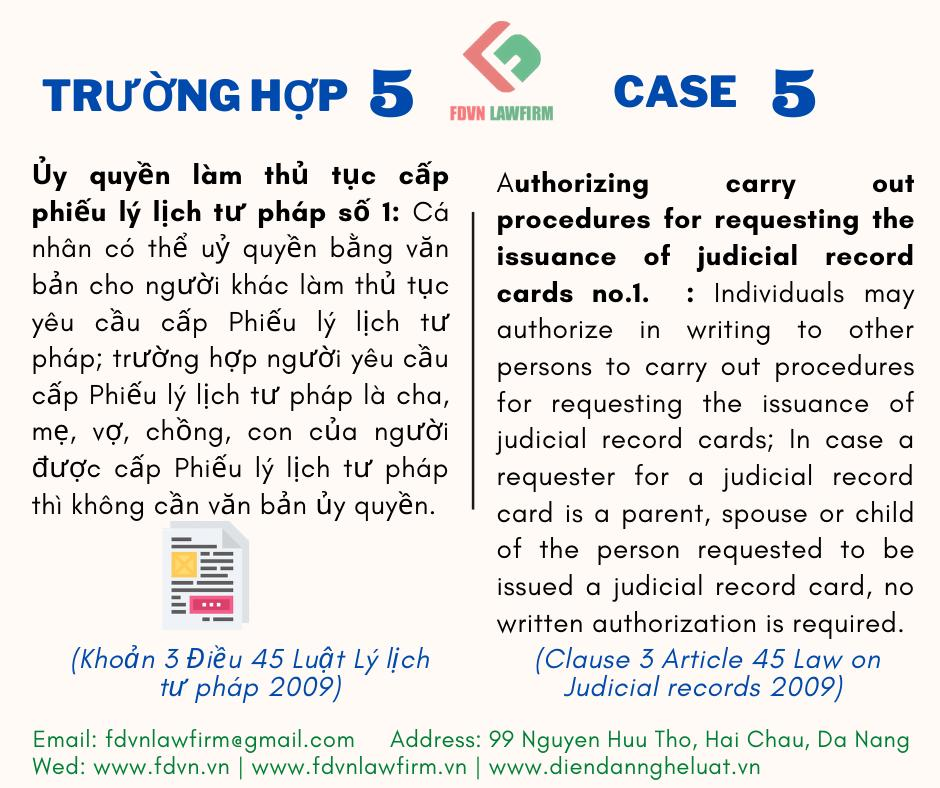 TRƯỜNG HỢP 5

FDVN LAWFIRM

CASE 5

Ủy quyền làm thủ tục cấp phiếu lý lịch tư pháp số 1: Cá nhân có thể uỷ quyền bằng văn bản cho người khác làm thủ tục yêu cầu cấp Phiếu lý lịch tư pháp; trường hợp người yêu cầu cấp Phiếu lý lịch tư pháp là cha, mẹ, vợ, chồng, con của người được cấp Phiếu lý lịch tư pháp thì không cần văn bản ủy quyền.

(Khoản 3 Điều 45 Luật Lý lịch tư pháp 2009)

Authorizing carry out procedures for requesting the issuance of judicial record cards no.1. : Individuals may authorize in writing to other persons to carry out procedures for requesting the issuance of judicial record cards; In case a requester for a judicial record card is a parent, spouse or child of the person requested to be issued a judicial record card, no written authorization is required.

(Clause 3 Article 45 Law on Judicial records 2009)

Email: fdvnlawfirm@gmail.com Address: 99 Nguyen Huu Tho, Hai Chau, Da Nang
Wed: www.fdvn.vn | www.fdvnlawfirm.vn | www.diendanngheluat.vn